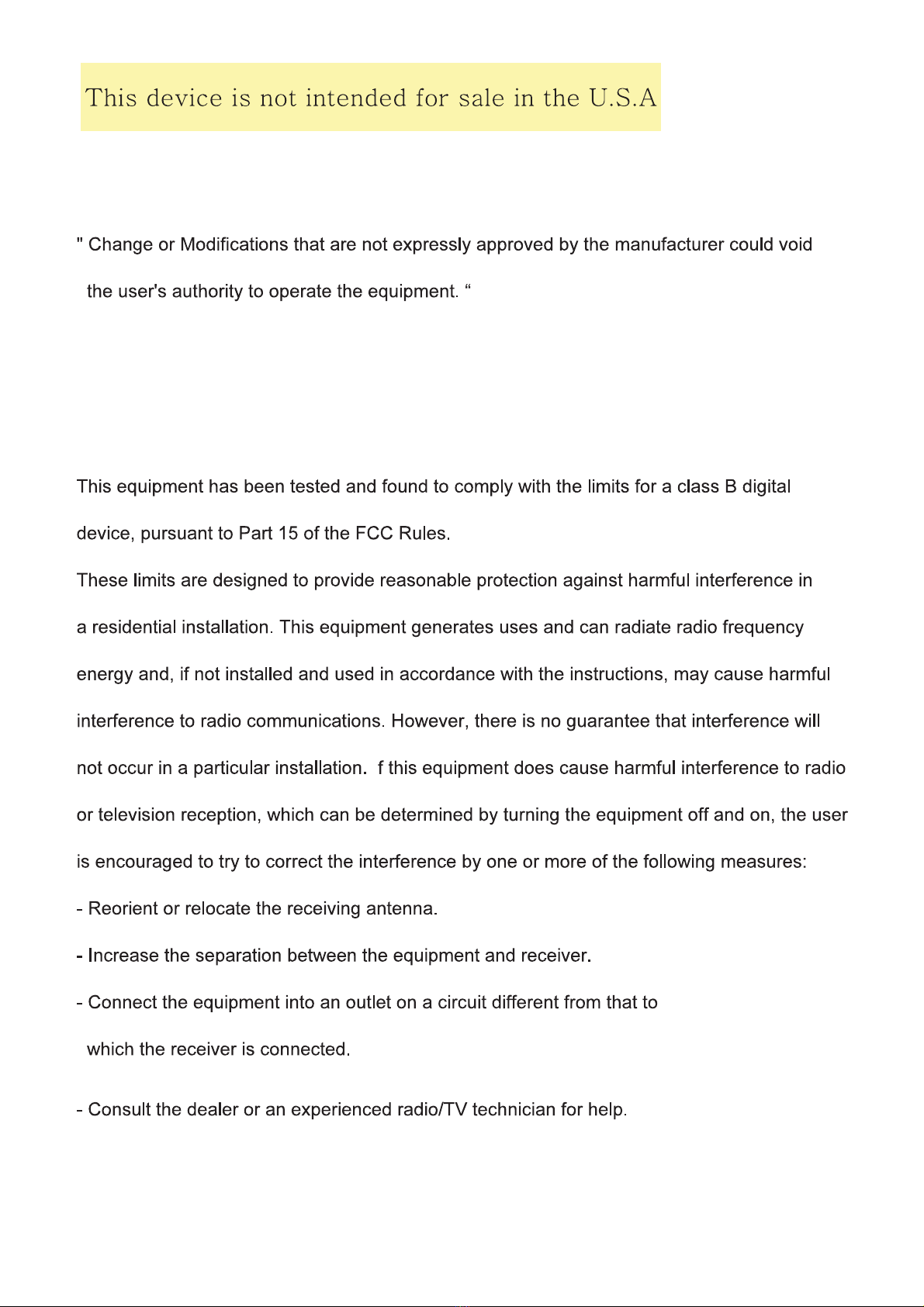 This device is not intended for sale in the U.S.A

" Change or Modifications that are not expressly approved by the manufacturer could void the user's authority to operate the equipment. “

This equipment has been tested and found to comply with the limits for a class B digital device, pursuant to Part 15 of the FCC Rules.
These limits are designed to provide reasonable protection against harmful interference in a residential installation. This equipment generates uses and can radiate radio frequency energy and, if not installed and used in accordance with the instructions, may cause harmful interference to radio communications. However, there is no guarantee that interference will not occur in a particular installation. f this equipment does cause harmful interference to radio or television reception, which can be determined by turning the equipment off and on, the user is encouraged to try to correct the interference by one or more of the following measures:
- Reorient or relocate the receiving antenna.
- Increase the separation between the equipment and receiver.
- Connect the equipment into an outlet on a circuit different from that to which the receiver is connected.
- Consult the dealer or an experienced radio/TV technician for help.